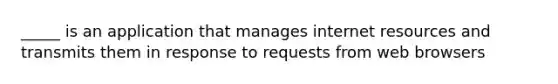 _____ is an application that manages internet resources and transmits them in response to requests from web browsers